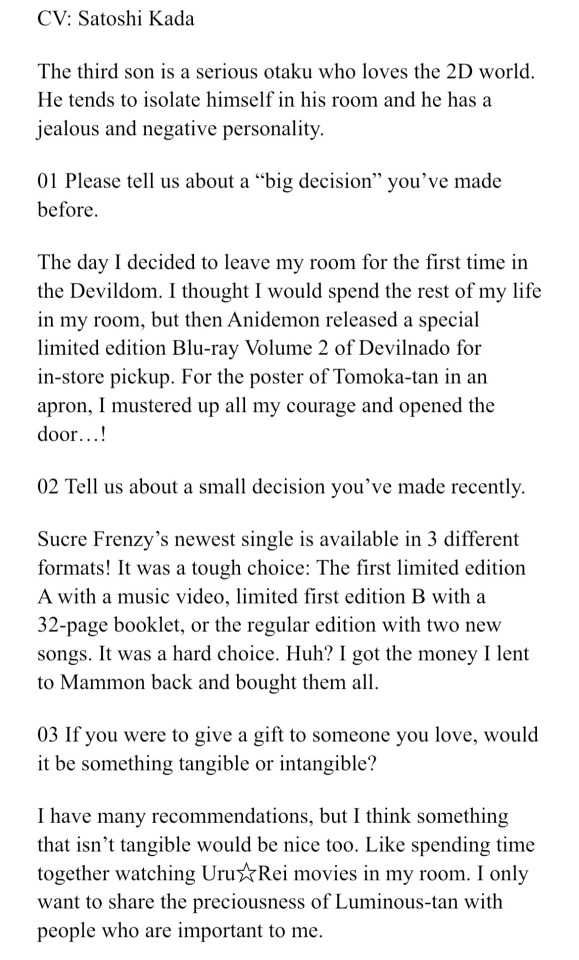 CV: Satoshi Kada

The third son is a serious otaku who loves the 2D world. He tends to isolate himself in his room and he has a jealous and negative personality.

01 Please tell us about a “big decision” you’ve made before.

The day I decided to leave my room for the first time in the Devildom. I thought I would spend the rest of my life in my room, but then Anidemon released a special limited edition Blu-ray Volume 2 of Devilnado for in-store pickup. For the poster of Tomoka-tan in an apron, I mustered up all my courage and opened the door…!

02 Tell us about a small decision you’ve made recently.

Sucre Frenzy’s newest single is available in 3 different formats! It was a tough choice: The first limited edition A with a music video, limited first edition B with a 32-page booklet, or the regular edition with two new songs. It was a hard choice. Huh? I got the money I lent to Mammon back and bought them all.

03 If you were to give a gift to someone you love, would it be something tangible or intangible?

I have many recommendations, but I think something that isn’t tangible would be nice too. Like spending time together watching Uru☆Rei movies in my room. I only want to share the preciousness of Luminous-tan with people who are important to me.